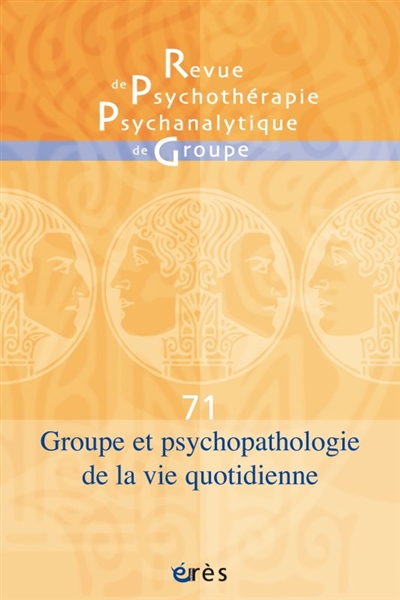 Revue
de Psychothérapie
Psychanalytique
de Groupe

71

Groupe et psychopathologie de la vie quotidienne

érès